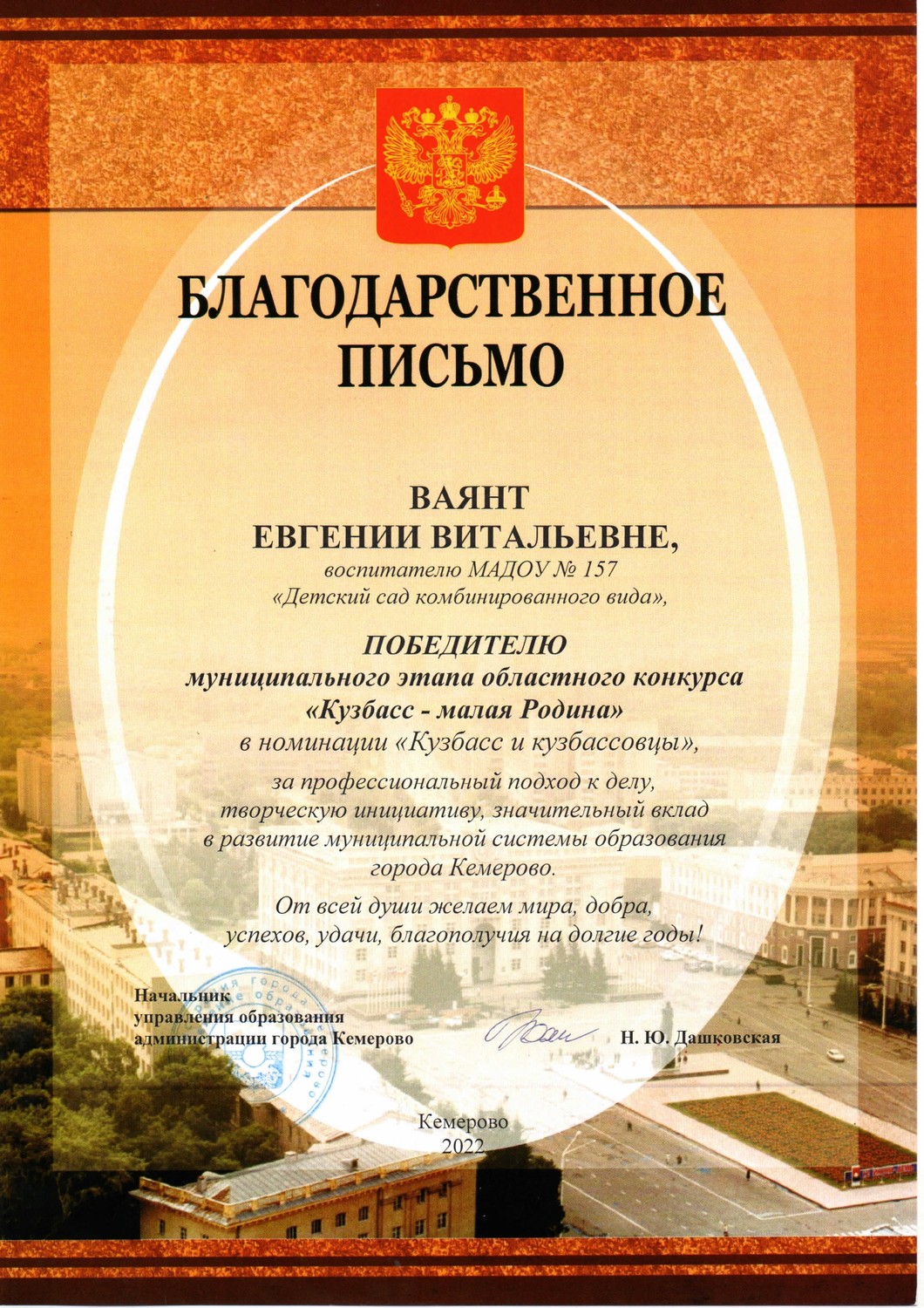 БЛАГОДАРСТВЕННОЕ ПИСЬМО

ВАЯНТ
ЕВГЕНИИ ВИТАЛЬЕВНЕ,
воспитателю МАДОУ № 157
«Детский сад комбинированного вида»,

ПОБЕДИТЕЛЮ
муниципального этапа областного конкурса
«Кузбасс - малая Родина»
в номинации «Кузбасс и кузбассовцы»,

за профессиональный подход к делу, творческую инициативу, значительный вклад в развитие муниципальной системы образования города Кемерово.

От всей души желаем мира, добра, успехов, удачи, благополучия на долгие годы!

Начальник
управления образования
администрации города Кемерово

Н. Ю. Дашковская

Кемерово
2022